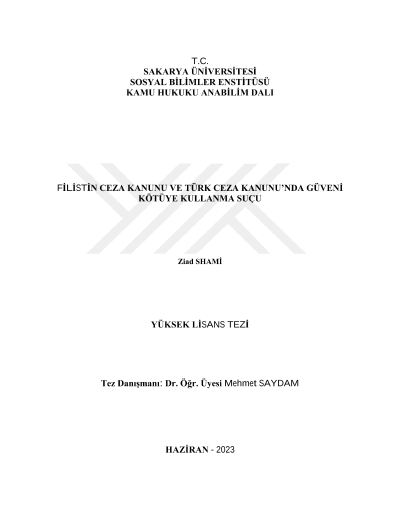 T.C.
SAKARYA ÜNİVERSİTESİ
SOSYAL BİLİMLER ENSTİTÜSÜ
KAMU HUKUKU ANABİLİM DALI

FİLİSTİN CEZA KANUNU VE TÜRK CEZA KANUNU'NDA GÜVENİ KÖTÜYE KULLANMA SUÇU

Ziad SHAMİ

YÜKSEK LİSANS TEZİ

Tez Danışmanı: Dr. Öğr. Üyesi Mehmet SAYDAM

HAZİRAN - 2023